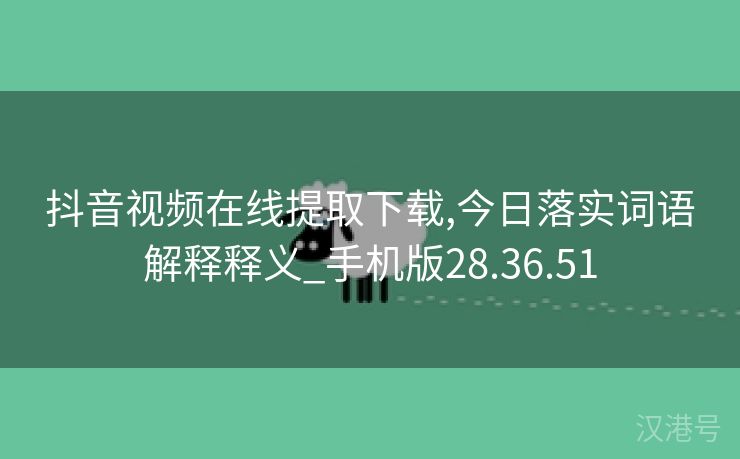 抖音视频在线提取下载,今日落实词语解释释义_手机版28.36.51

汉港号